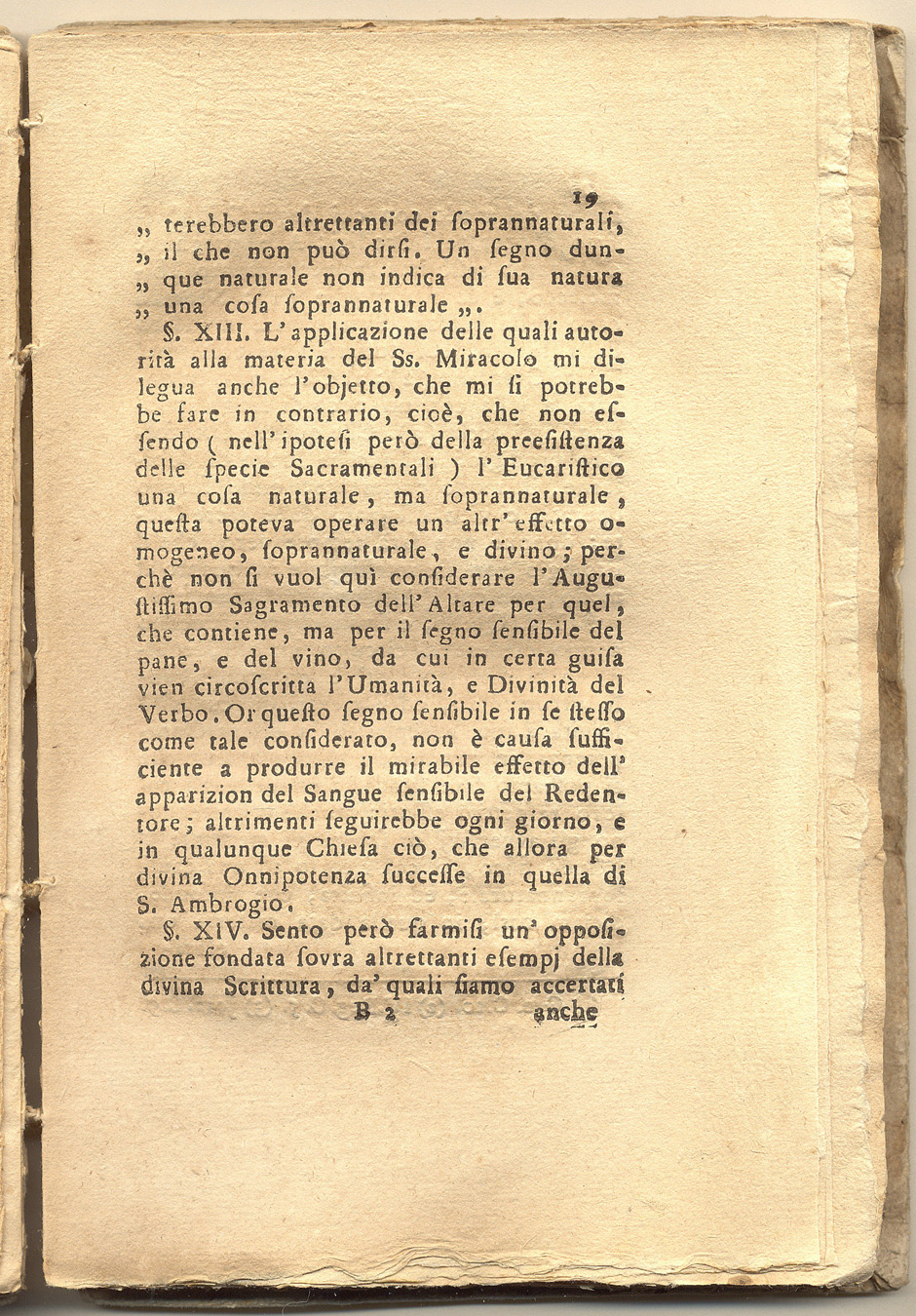 19

„ terebbero altrettanti dei ſoprannaturali, „ il che non può dirſi. Un ſegno dunque naturale non indica di ſua natura „ una coſa ſoprannaturale „.

§. XIII. L'applicazione delle quali autorità alla materia del Ss. Miracolo mi dilegua anche l'objetto, che mi ſi potrebbe fare in contrario, cioè, che non eſſendo ( nell'ipoteſi però della preeſiſtenza delle ſpecie Sacramentali ) l'Eucariſtico una coſa naturale, ma ſoprannaturale, queſta poteva operare un altr'effetto omogeneo, ſoprannaturale, e divino; perchè non ſi vuol quì conſiderare l'Auguſtiſſimo Sagramento dell'Altare per quel, che contiene, ma per il ſegno ſenſibile del pane, e del vino, da cui in certa guiſa vien circoſcritta l'Umanità, e Divinità del Verbo. Or queſto ſegno ſenſibile in ſe ſteſſo come tale conſiderato, non è cauſa ſufficiente a produrre il mirabile effetto dell'apparizion del Sangue ſenſibile del Redentore; altrimenti ſeguirebbe ogni giorno, e in qualunque Chieſa ciò, che allora per divina Onnipotenza ſucceſſe in quella di S. Ambrogio.

§. XIV. Sento però farmiſi un'oppoſizione fondata ſovra altrettanti eſempj della divina Scrittura, da' quali ſiamo accertati

B 2 anche